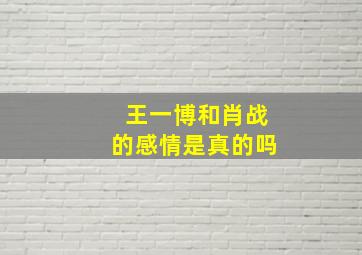 王一博和肖战
的感情是真的吗